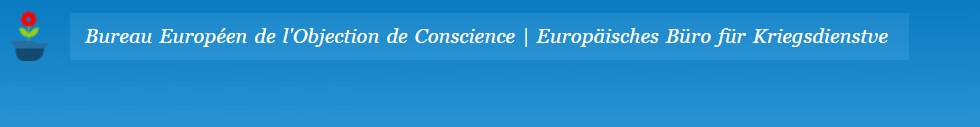 Bureau Européen de l'Objection de Conscience | Europäisches Büro für Kriegsdienstve